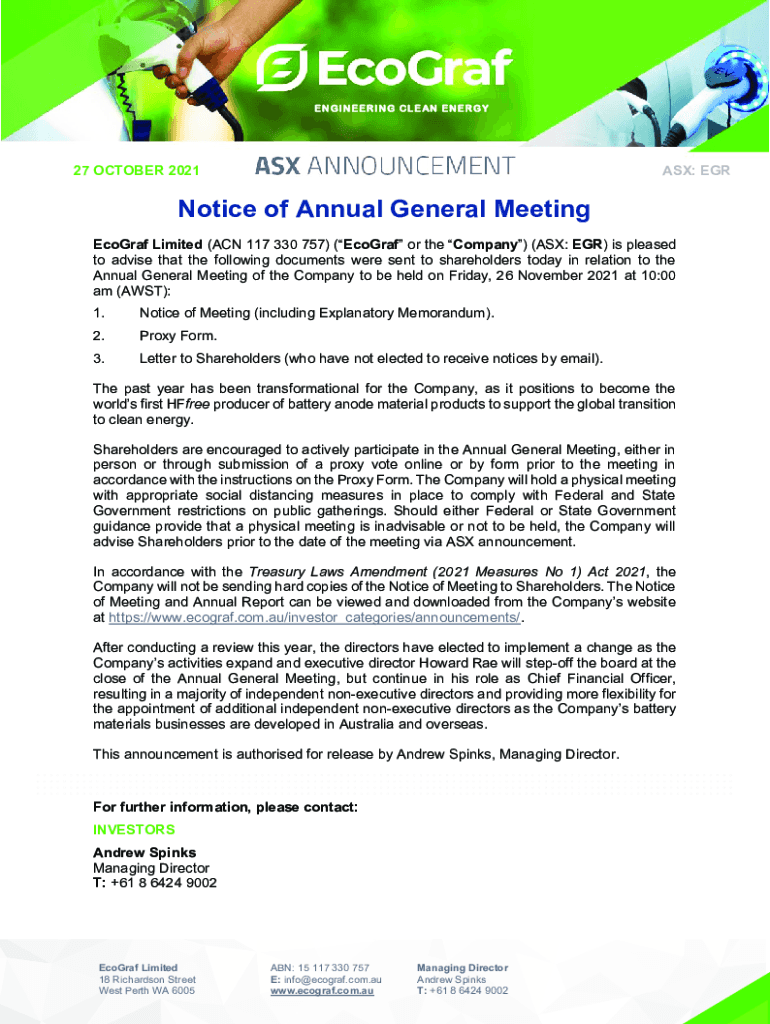 EcoGraf
ENGINEERING CLEAN ENERGY

27 OCTOBER 2021

ASX ANNOUNCEMENT

ASX: EGR

Notice of Annual General Meeting

EcoGraf Limited (ACN 117 330 757) ("EcoGraf" or the "Company") (ASX: EGR) is pleased to advise that the following documents were sent to shareholders today in relation to the Annual General Meeting of the Company to be held on Friday, 26 November 2021 at 10:00 am (AWST):

1. Notice of Meeting (including Explanatory Memorandum).
2. Proxy Form.
3. Letter to Shareholders (who have not elected to receive notices by email).

The past year has been transformational for the Company, as it positions to become the world's first HFfree producer of battery anode material products to support the global transition to clean energy.

Shareholders are encouraged to actively participate in the Annual General Meeting, either in person or through submission of a proxy vote online or by form prior to the meeting in accordance with the instructions on the Proxy Form. The Company will hold a physical meeting with appropriate social distancing measures in place to comply with Federal and State Government restrictions on public gatherings. Should either Federal or State Government guidance provide that a physical meeting is inadvisable or not to be held, the Company will advise Shareholders prior to the date of the meeting via ASX announcement.

In accordance with the Treasury Laws Amendment (2021 Measures No 1) Act 2021, the Company will not be sending hard copies of the Notice of Meeting to Shareholders. The Notice of Meeting and Annual Report can be viewed and downloaded from the Company's website at https://www.ecograf.com.au/investor_categories/announcements/.

After conducting a review this year, the directors have elected to implement a change as the Company's activities expand and executive director Howard Rae will step-off the board at the close of the Annual General Meeting, but continue in his role as Chief Financial Officer, resulting in a majority of independent non-executive directors and providing more flexibility for the appointment of additional independent non-executive directors as the Company's battery materials businesses are developed in Australia and overseas.

This announcement is authorised for release by Andrew Spinks, Managing Director.

For further information, please contact:
INVESTORS
Andrew Spinks
Managing Director
T: +61 8 6424 9002

EcoGraf Limited
18 Richardson Street
West Perth WA 6005

ABN: 15 117 330 757
E: info@ecograf.com.au
www.ecograf.com.au

Managing Director
Andrew Spinks
T: +61 8 6424 9002